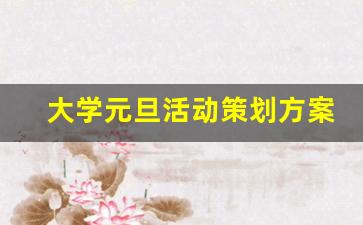 大学元旦活动策划方案